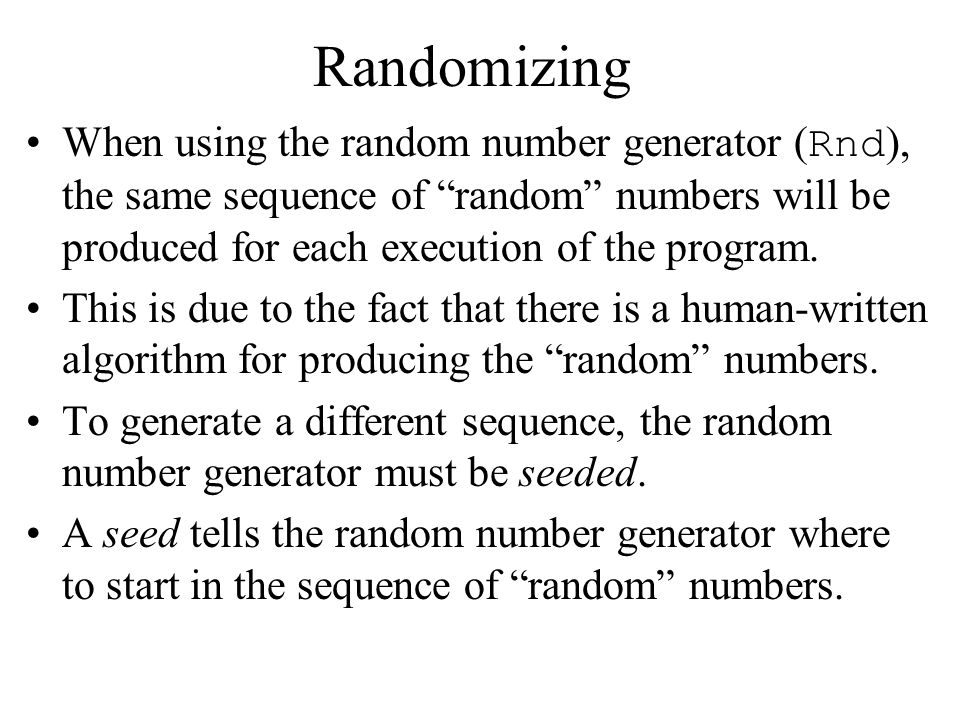 Randomizing

• When using the random number generator (Rnd), the same sequence of “random” numbers will be produced for each execution of the program.

• This is due to the fact that there is a human-written algorithm for producing the “random” numbers.

• To generate a different sequence, the random number generator must be seeded.

• A seed tells the random number generator where to start in the sequence of “random” numbers.